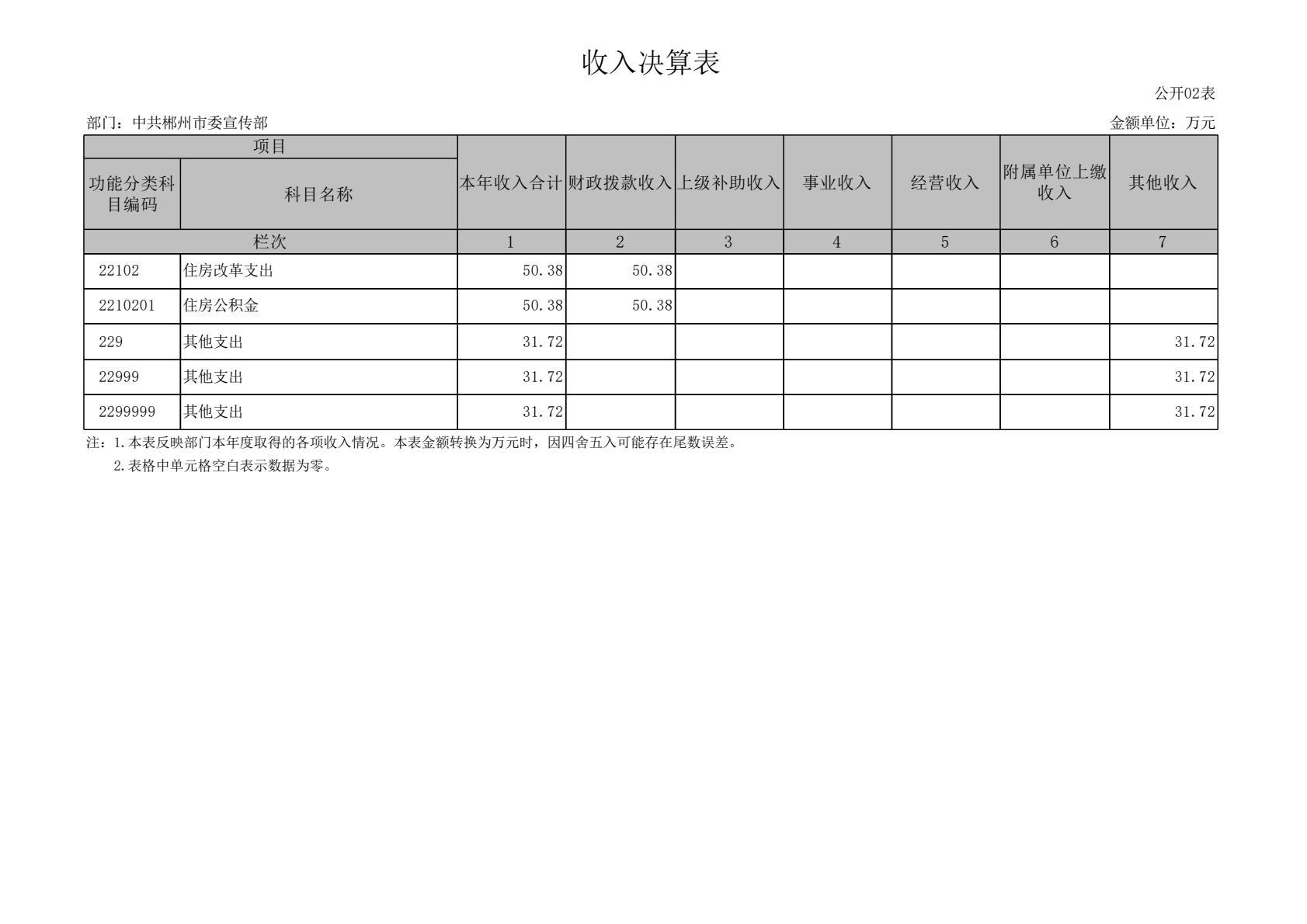 收入决算表

公开02表

部门：中共郴州市委宣传部

金额单位：万元

| 项目 | | 本年收入合计 | 财政拨款收入 | 上级补助收入 | 事业收入 | 经营收入 | 附属单位上缴收入 | 其他收入 |
|---|---|---|---|---|---|---|---|---|
| 功能分类科目编码 | 科目名称 | | | | | | | |
| 栏次 | | 1 | 2 | 3 | 4 | 5 | 6 | 7 |
| 22102 | 住房改革支出 | 50.38 | 50.38 | | | | | |
| 2210201 | 住房公积金 | 50.38 | 50.38 | | | | | |
| 229 | 其他支出 | 31.72 | | | | | | 31.72 |
| 22999 | 其他支出 | 31.72 | | | | | | 31.72 |
| 2299999 | 其他支出 | 31.72 | | | | | | 31.72 |

注：1.本表反映部门本年度取得的各项收入情况。本表金额转换为万元时，因四舍五入可能存在尾数误差。
2.表格中单元格空白表示数据为零。